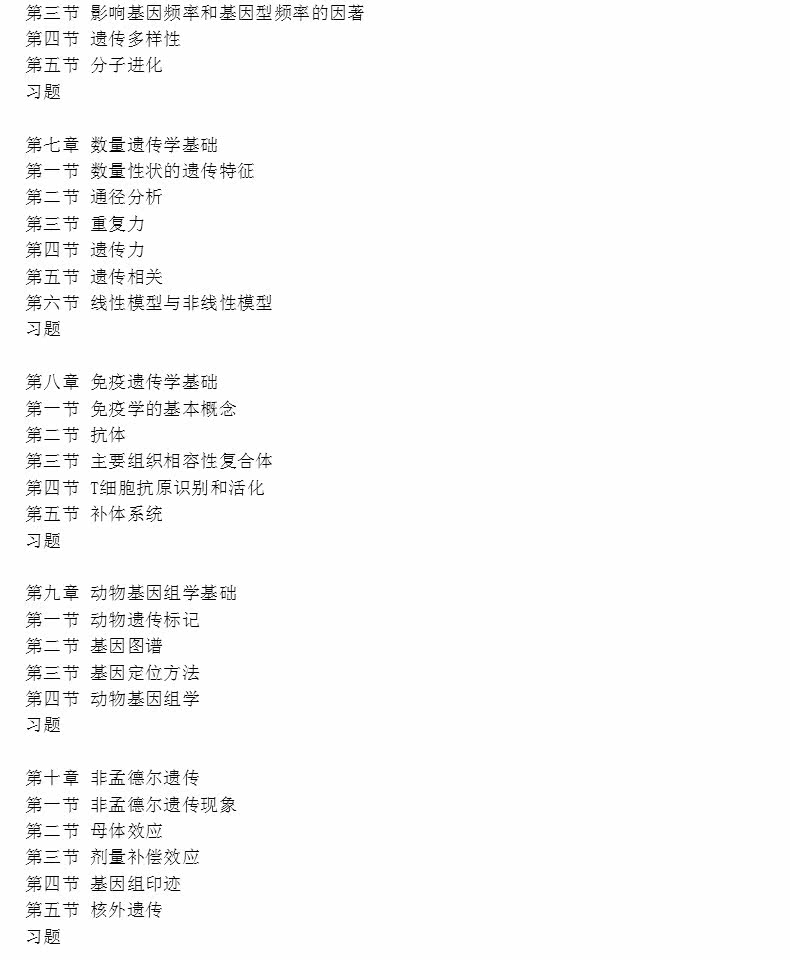 第三节 影响基因频率和基因型频率的因著
第四节 遗传多样性
第五节 分子进化
习题

第七章 数量遗传学基础
第一节 数量性状的遗传特征
第二节 通径分析
第三节 重复力
第四节 遗传力
第五节 遗传相关
第六节 线性模型与非线性模型
习题

第八章 免疫遗传学基础
第一节 免疫学的基本概念
第二节 抗体
第三节 主要组织相容性复合体
第四节 T细胞抗原识别和活化
第五节 补体系统
习题

第九章 动物基因组学基础
第一节 动物遗传标记
第二节 基因图谱
第三节 基因定位方法
第四节 动物基因组学
习题

第十章 非孟德尔遗传
第一节 非孟德尔遗传现象
第二节 母体效应
第三节 剂量补偿效应
第四节 基因组印迹
第五节 核外遗传
习题